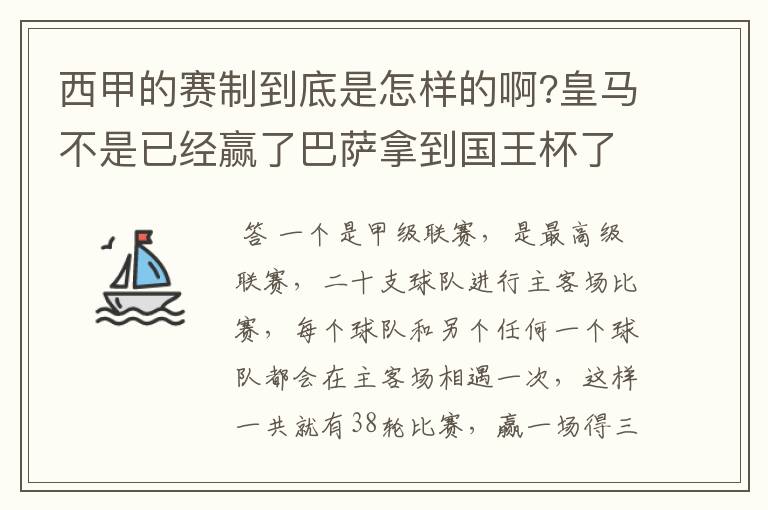 西甲的赛制到底是怎样的啊?皇马不是已经赢了巴萨拿到国王杯了

答 一个是甲级联赛，是最高级联赛，二十支球队进行主客场比赛，每个球队和另个任何一个球队都会在主客场相遇一次，这样一共就有38轮比赛，赢一场得三